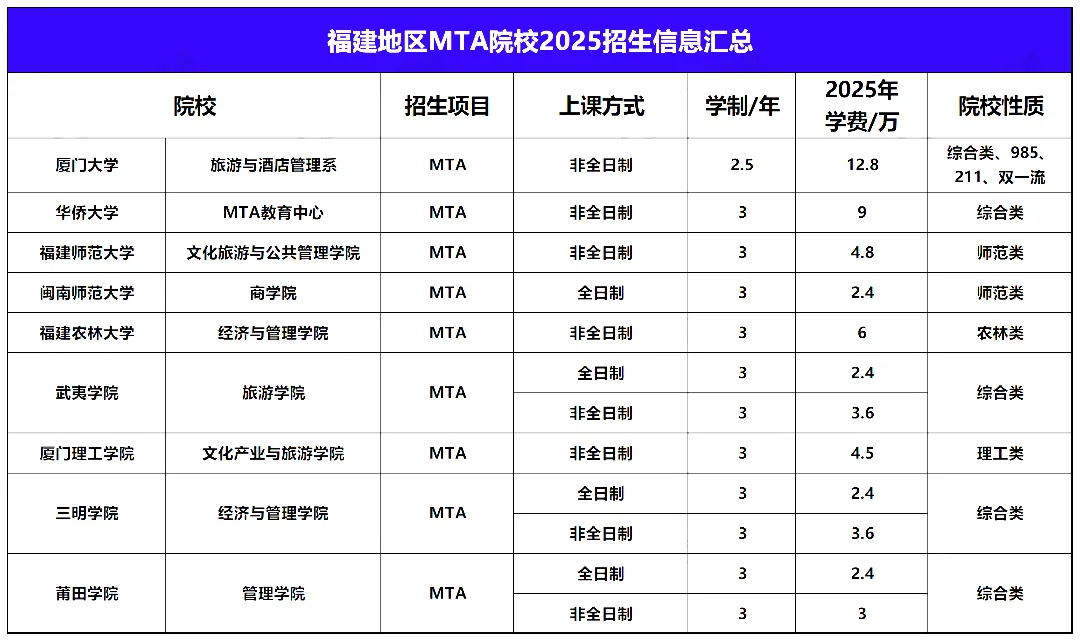 福建地区MTA院校2025招生信息汇总

| 院校 | | 招生项目 | 上课方式 | 学制/年 | 2025年学费/万 | 院校性质 |
|---|---|---|---|---|---|---|
| 厦门大学 | 旅游与酒店管理系 | MTA | 非全日制 | 2.5 | 12.8 | 综合类、985、211、双一流 |
| 华侨大学 | MTA教育中心 | MTA | 非全日制 | 3 | 9 | 综合类 |
| 福建师范大学 | 文化旅游与公共管理学院 | MTA | 非全日制 | 3 | 4.8 | 师范类 |
| 闽南师范大学 | 商学院 | MTA | 全日制 | 3 | 2.4 | 师范类 |
| 福建农林大学 | 经济与管理学院 | MTA | 非全日制 | 3 | 6 | 农林类 |
| 武夷学院 | 旅游学院 | MTA | 全日制 | 3 | 2.4 | 综合类 |
| | | | 非全日制 | 3 | 3.6 | |
| 厦门理工学院 | 文化产业与旅游学院 | MTA | 非全日制 | 3 | 4.5 | 理工类 |
| 三明学院 | 经济与管理学院 | MTA | 全日制 | 3 | 2.4 | 综合类 |
| | | | 非全日制 | 3 | 3.6 | |
| 莆田学院 | 管理学院 | MTA | 全日制 | 3 | 2.4 | 综合类 |
| | | | 非全日制 | 3 | 3 | |